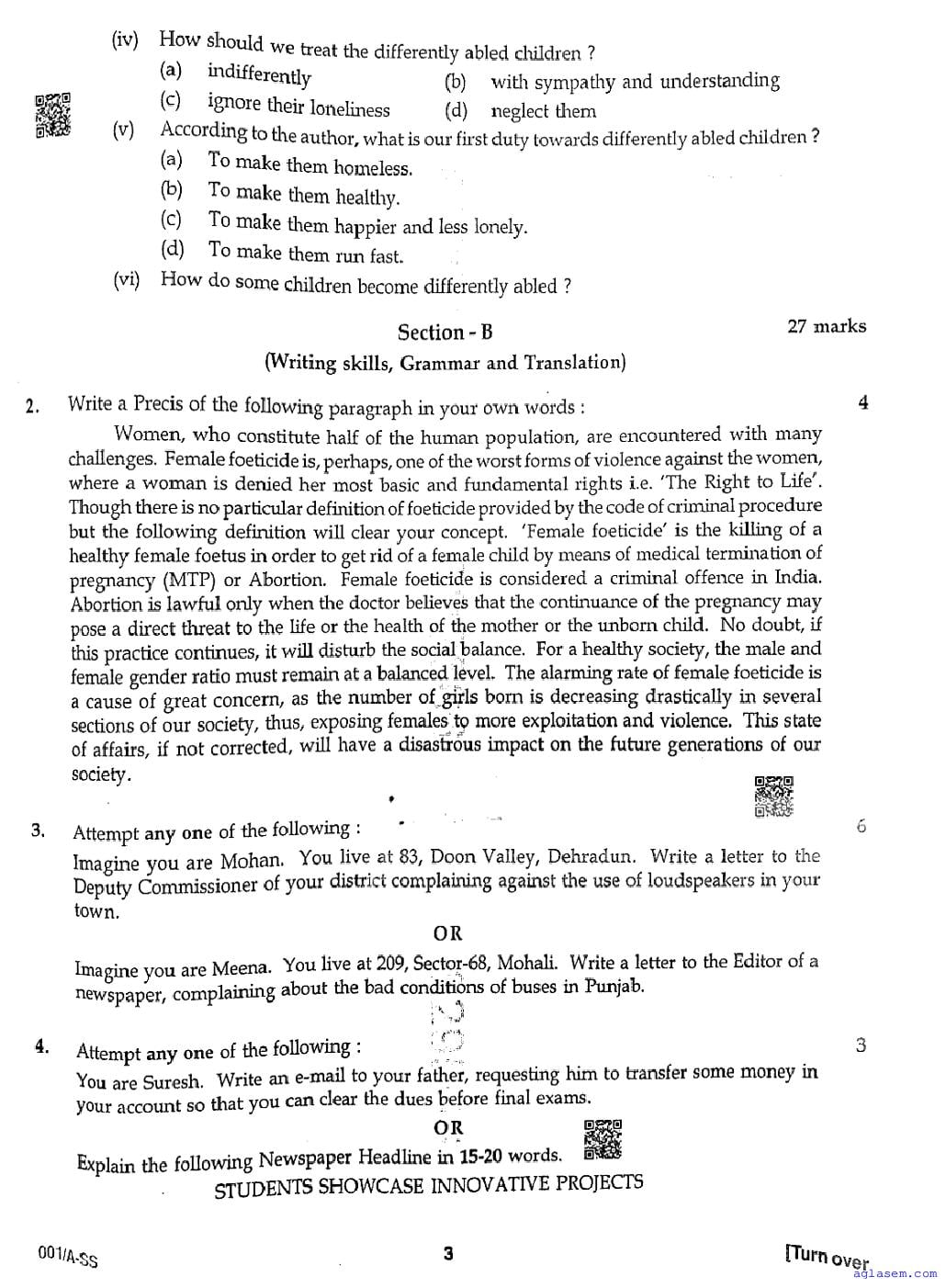 (iv) How should we treat the differently abled children ?
(a) indifferently (b) with sympathy and understanding
(c) ignore their loneliness (d) neglect them

(v) According to the author, what is our first duty towards differently abled children ?
(a) To make them homeless.
(b) To make them healthy.
(c) To make them happier and less lonely.
(d) To make them run fast.

(vi) How do some children become differently abled ?

Section - B 27 marks
(Writing skills, Grammar and Translation)

2. Write a Precis of the following paragraph in your own words : 4

Women, who constitute half of the human population, are encountered with many challenges. Female foeticide is, perhaps, one of the worst forms of violence against the women, where a woman is denied her most basic and fundamental rights i.e. 'The Right to Life'. Though there is no particular definition of foeticide provided by the code of criminal procedure but the following definition will clear your concept. 'Female foeticide' is the killing of a healthy female foetus in order to get rid of a female child by means of medical termination of pregnancy (MTP) or Abortion. Female foeticide is considered a criminal offence in India. Abortion is lawful only when the doctor believes that the continuance of the pregnancy may pose a direct threat to the life or the health of the mother or the unborn child. No doubt, if this practice continues, it will disturb the social balance. For a healthy society, the male and female gender ratio must remain at a balanced level. The alarming rate of female foeticide is a cause of great concern, as the number of girls born is decreasing drastically in several sections of our society, thus, exposing females to more exploitation and violence. This state of affairs, if not corrected, will have a disastrous impact on the future generations of our society.

3. Attempt any one of the following : 6
Imagine you are Mohan. You live at 83, Doon Valley, Dehradun. Write a letter to the Deputy Commissioner of your district complaining against the use of loudspeakers in your town.

OR

Imagine you are Meena. You live at 209, Sector-68, Mohali. Write a letter to the Editor of a newspaper, complaining about the bad conditions of buses in Punjab.

4. Attempt any one of the following : 3
You are Suresh. Write an e-mail to your father, requesting him to transfer some money in your account so that you can clear the dues before final exams.

OR

Explain the following Newspaper Headline in 15-20 words.
STUDENTS SHOWCASE INNOVATIVE PROJECTS

001/A-SS 3 [Turn over
aglasem.com